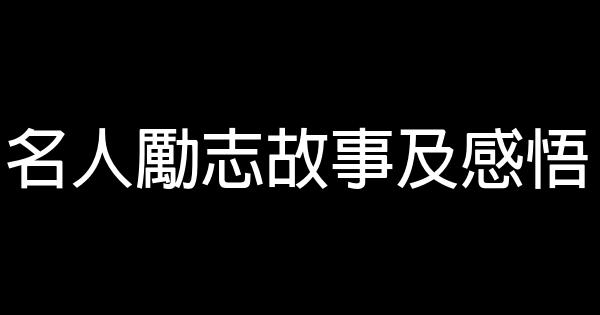 名人勵志故事及感悟